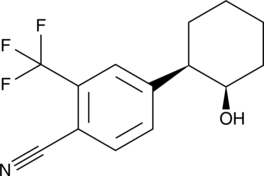 F
F
F
OH
N